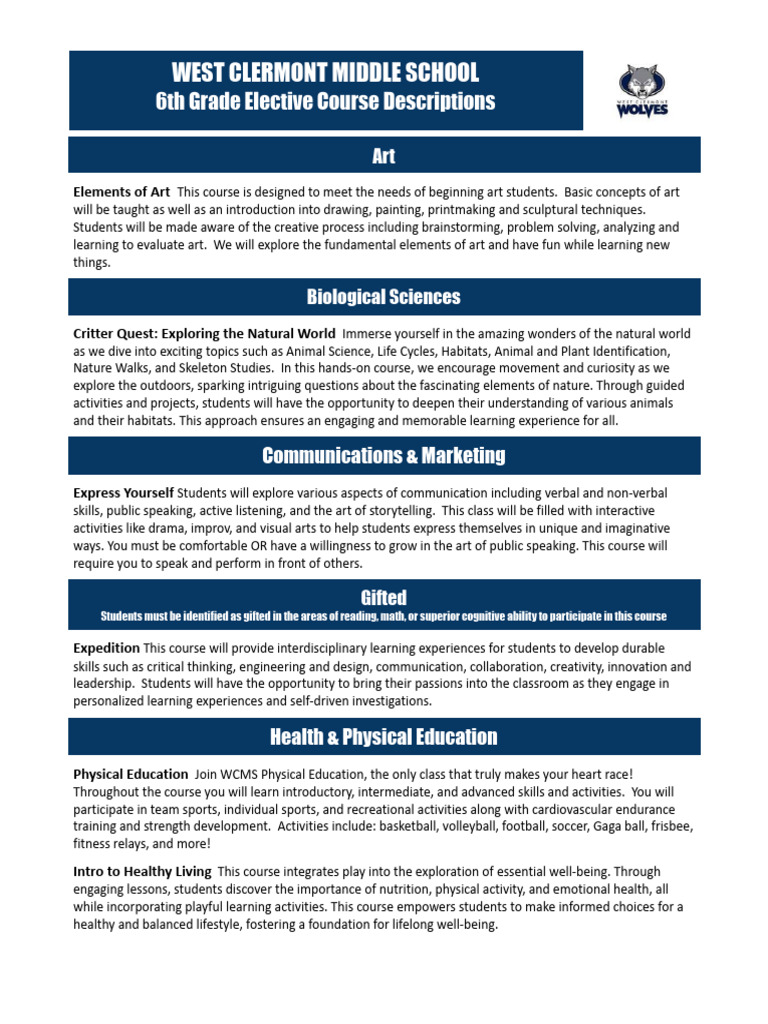 WEST CLERMONT MIDDLE SCHOOL
6th Grade Elective Course Descriptions

WEST CLERMONT WOLVES

Art

Elements of Art This course is designed to meet the needs of beginning art students. Basic concepts of art will be taught as well as an introduction into drawing, painting, printmaking and sculptural techniques. Students will be made aware of the creative process including brainstorming, problem solving, analyzing and learning to evaluate art. We will explore the fundamental elements of art and have fun while learning new things.

Biological Sciences

Critter Quest: Exploring the Natural World Immerse yourself in the amazing wonders of the natural world as we dive into exciting topics such as Animal Science, Life Cycles, Habitats, Animal and Plant Identification, Nature Walks, and Skeleton Studies. In this hands-on course, we encourage movement and curiosity as we explore the outdoors, sparking intriguing questions about the fascinating elements of nature. Through guided activities and projects, students will have the opportunity to deepen their understanding of various animals and their habitats. This approach ensures an engaging and memorable learning experience for all.

Communications & Marketing

Express Yourself Students will explore various aspects of communication including verbal and non-verbal skills, public speaking, active listening, and the art of storytelling. This class will be filled with interactive activities like drama, improv, and visual arts to help students express themselves in unique and imaginative ways. You must be comfortable OR have a willingness to grow in the art of public speaking. This course will require you to speak and perform in front of others.

Gifted
Students must be identified as gifted in the areas of reading, math, or superior cognitive ability to participate in this course

Expedition This course will provide interdisciplinary learning experiences for students to develop durable skills such as critical thinking, engineering and design, communication, collaboration, creativity, innovation and leadership. Students will have the opportunity to bring their passions into the classroom as they engage in personalized learning experiences and self-driven investigations.

Health & Physical Education

Physical Education Join WCMS Physical Education, the only class that truly makes your heart race! Throughout the course you will learn introductory, intermediate, and advanced skills and activities. You will participate in team sports, individual sports, and recreational activities along with cardiovascular endurance training and strength development. Activities include: basketball, volleyball, football, soccer, Gaga ball, frisbee, fitness relays, and more!

Intro to Healthy Living This course integrates play into the exploration of essential well-being. Through engaging lessons, students discover the importance of nutrition, physical activity, and emotional health, all while incorporating playful learning activities. This course empowers students to make informed choices for a healthy and balanced lifestyle, fostering a foundation for lifelong well-being.